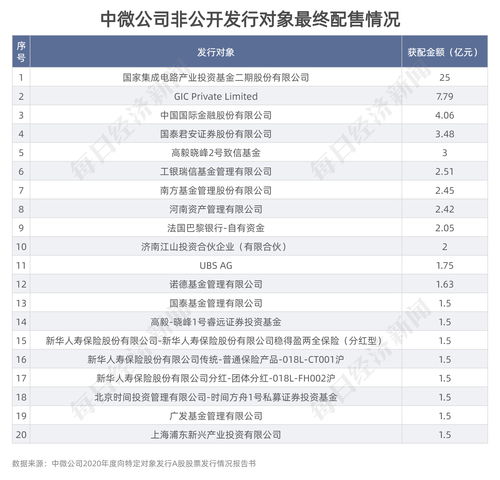 中微公司非公开发行对象最终配售情况

| 序号 | 发行对象 | 获配金额（亿元） |
|---|---|---|
| 1 | 国家集成电路产业投资基金二期股份有限公司 | 25 |
| 2 | GIC Private Limited | 7.79 |
| 3 | 中国国际金融股份有限公司 | 4.06 |
| 4 | 国泰君安证券股份有限公司 | 3.48 |
| 5 | 高毅晓峰2号致信基金 | 3 |
| 6 | 工银瑞信基金管理有限公司 | 2.51 |
| 7 | 南方基金管理股份有限公司 | 2.45 |
| 8 | 河南资产管理有限公司 | 2.42 |
| 9 | 法国巴黎银行-自有资金 | 2.05 |
| 10 | 济南江山投资合伙企业（有限合伙） | 2 |
| 11 | UBS AG | 1.75 |
| 12 | 诺德基金管理有限公司 | 1.63 |
| 13 | 国泰基金管理有限公司 | 1.5 |
| 14 | 高毅-晓峰1号睿远证券投资基金 | 1.5 |
| 15 | 新华人寿保险股份有限公司-新华人寿保险股份有限公司稳得盈两全保险（分红型） | 1.5 |
| 16 | 新华人寿保险股份有限公司传统-普通保险产品-018L-CT001沪 | 1.5 |
| 17 | 新华人寿保险股份有限公司分红-团体分红-018L-FH002沪 | 1.5 |
| 18 | 北京时间投资管理有限公司-时间方舟1号私募证券投资基金 | 1.5 |
| 19 | 广发基金管理有限公司 | 1.5 |
| 20 | 上海浦东新兴产业投资有限公司 | 1.5 |

数据来源：中微公司2020年度向特定对象发行A股股票发行情况报告书

每日经济新闻